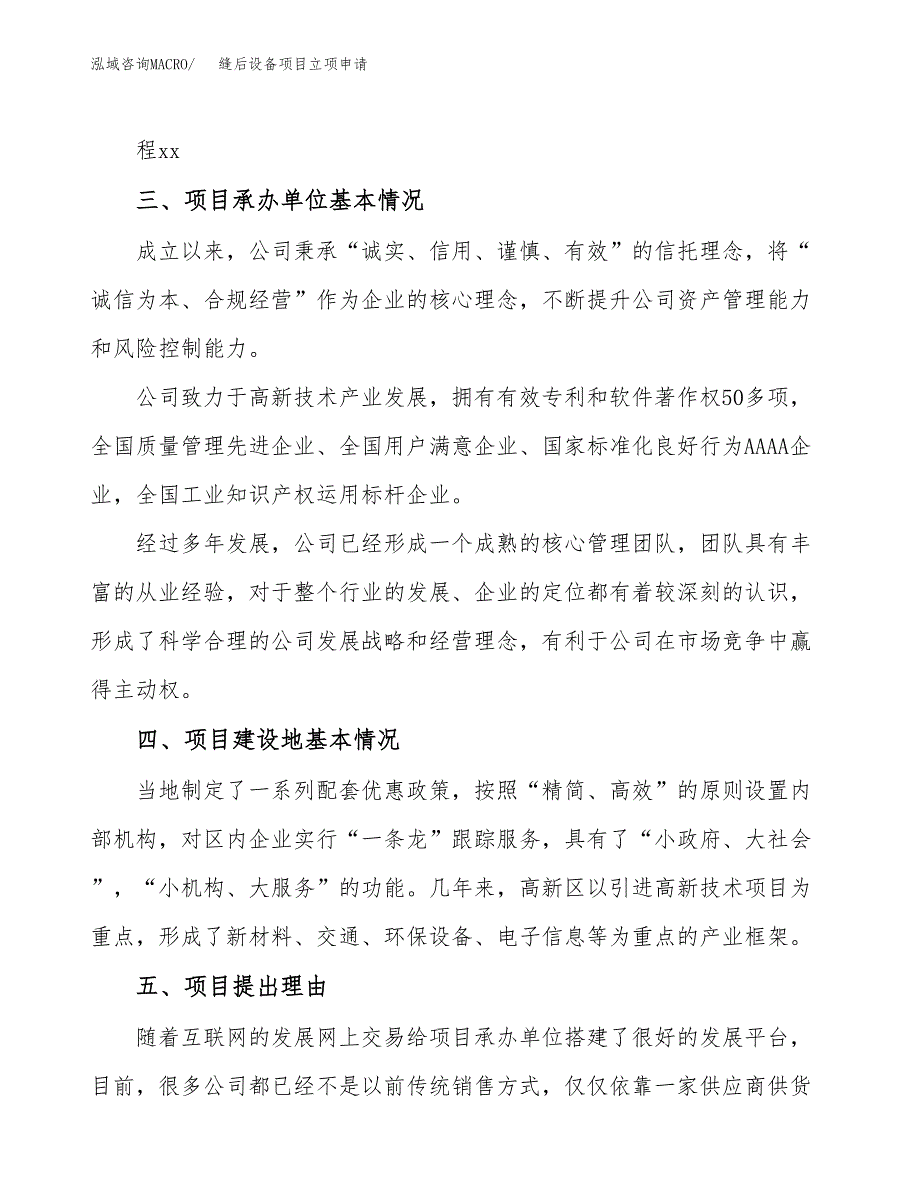 泓域咨询MACRO/　　缝后设备项目立项申请

程xx

三、项目承办单位基本情况

成立以来，公司秉承“诚实、信用、谨慎、有效”的信托理念，将“诚信为本、合规经营”作为企业的核心理念，不断提升公司资产管理能力和风险控制能力。

公司致力于高新技术产业发展，拥有有效专利和软件著作权50多项，全国质量管理先进企业、全国用户满意企业、国家标准化良好行为AAAA企业，全国工业知识产权运用标杆企业。

经过多年发展，公司已经形成一个成熟的核心管理团队，团队具有丰富的从业经验，对于整个行业的发展、企业的定位都有着较深刻的认识，形成了科学合理的公司发展战略和经营理念，有利于公司在市场竞争中赢得主动权。

四、项目建设地基本情况

当地制定了一系列配套优惠政策，按照“精简、高效”的原则设置内部机构，对区内企业实行“一条龙”跟踪服务，具有了“小政府、大社会”，“小机构、大服务”的功能。几年来，高新区以引进高新技术项目为重点，形成了新材料、交通、环保设备、电子信息等为重点的产业框架。

五、项目提出理由

随着互联网的发展网上交易给项目承办单位搭建了很好的发展平台，目前，很多公司都已经不是以前传统销售方式，仅仅依靠一家供应商供货